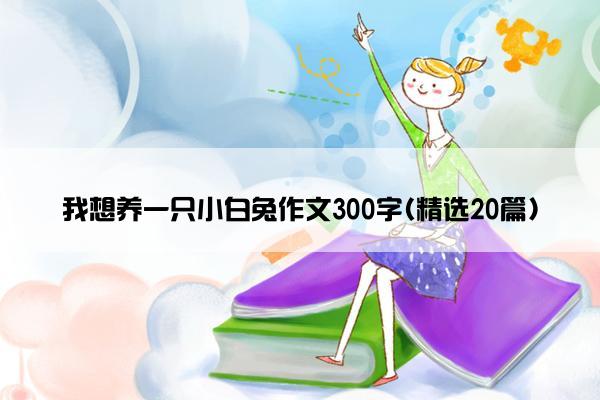 我想养一只小白兔作文300字(精选20篇)